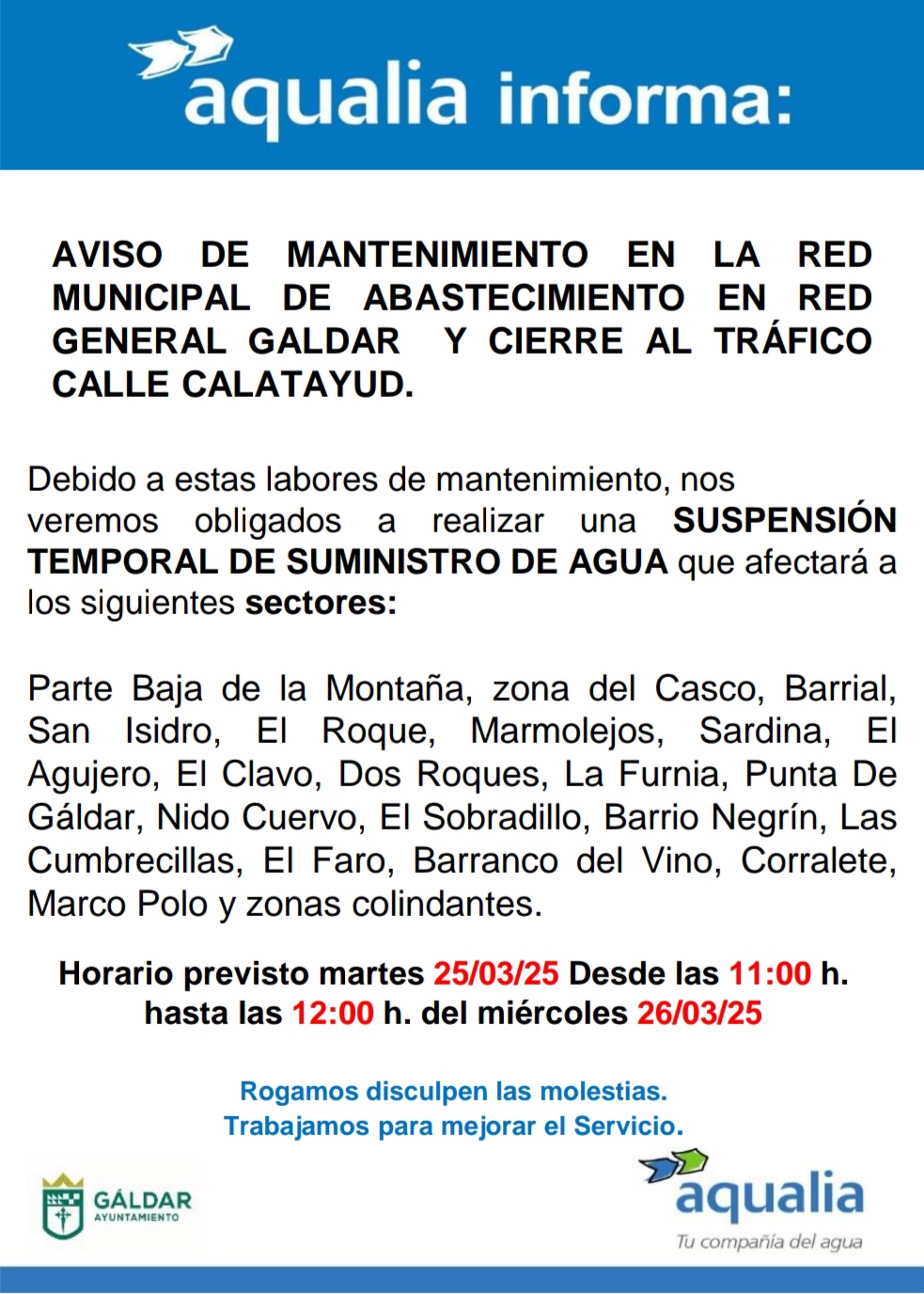 aqualia informa:

AVISO DE MANTENIMIENTO EN LA RED MUNICIPAL DE ABASTECIMIENTO EN RED GENERAL GALDAR Y CIERRE AL TRÁFICO CALLE CALATAYUD.

Debido a estas labores de mantenimiento, nos veremos obligados a realizar una SUSPENSIÓN TEMPORAL DE SUMINISTRO DE AGUA que afectará a los siguientes sectores:

Parte Baja de la Montaña, zona del Casco, Barrial, San Isidro, El Roque, Marmolejos, Sardina, El Agujero, El Clavo, Dos Roques, La Furnia, Punta De Gáldar, Nido Cuervo, El Sobradillo, Barrio Negrín, Las Cumbrecillas, El Faro, Barranco del Vino, Corralete, Marco Polo y zonas colindantes.

Horario previsto martes 25/03/25 Desde las 11:00 h. hasta las 12:00 h. del miércoles 26/03/25

Rogamos disculpen las molestias.
Trabajamos para mejorar el Servicio.

GÁLDAR
AYUNTAMIENTO

aqualia
Tu compañía del agua